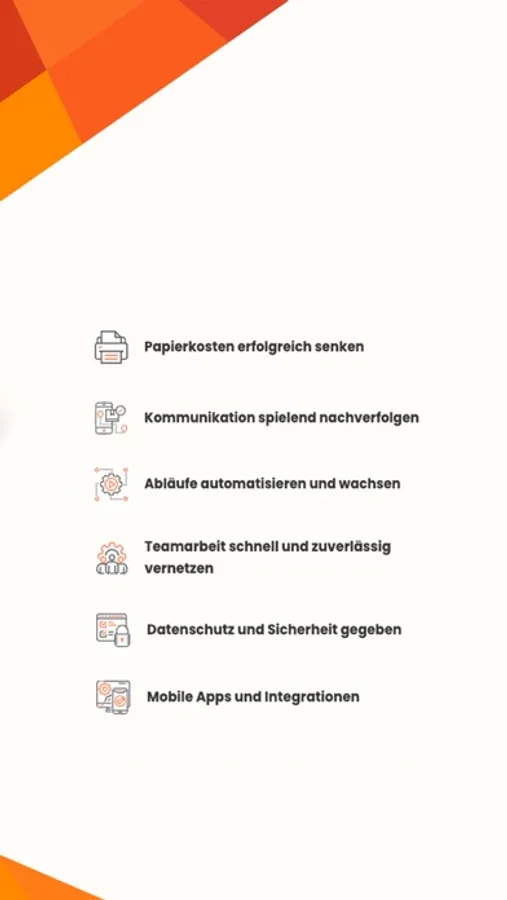 Papierkosten erfolgreich senken

Kommunikation spielend nachverfolgen

Abläufe automatisieren und wachsen

Teamarbeit schnell und zuverlässig vernetzen

Datenschutz und Sicherheit gegeben

Mobile Apps und Integrationen